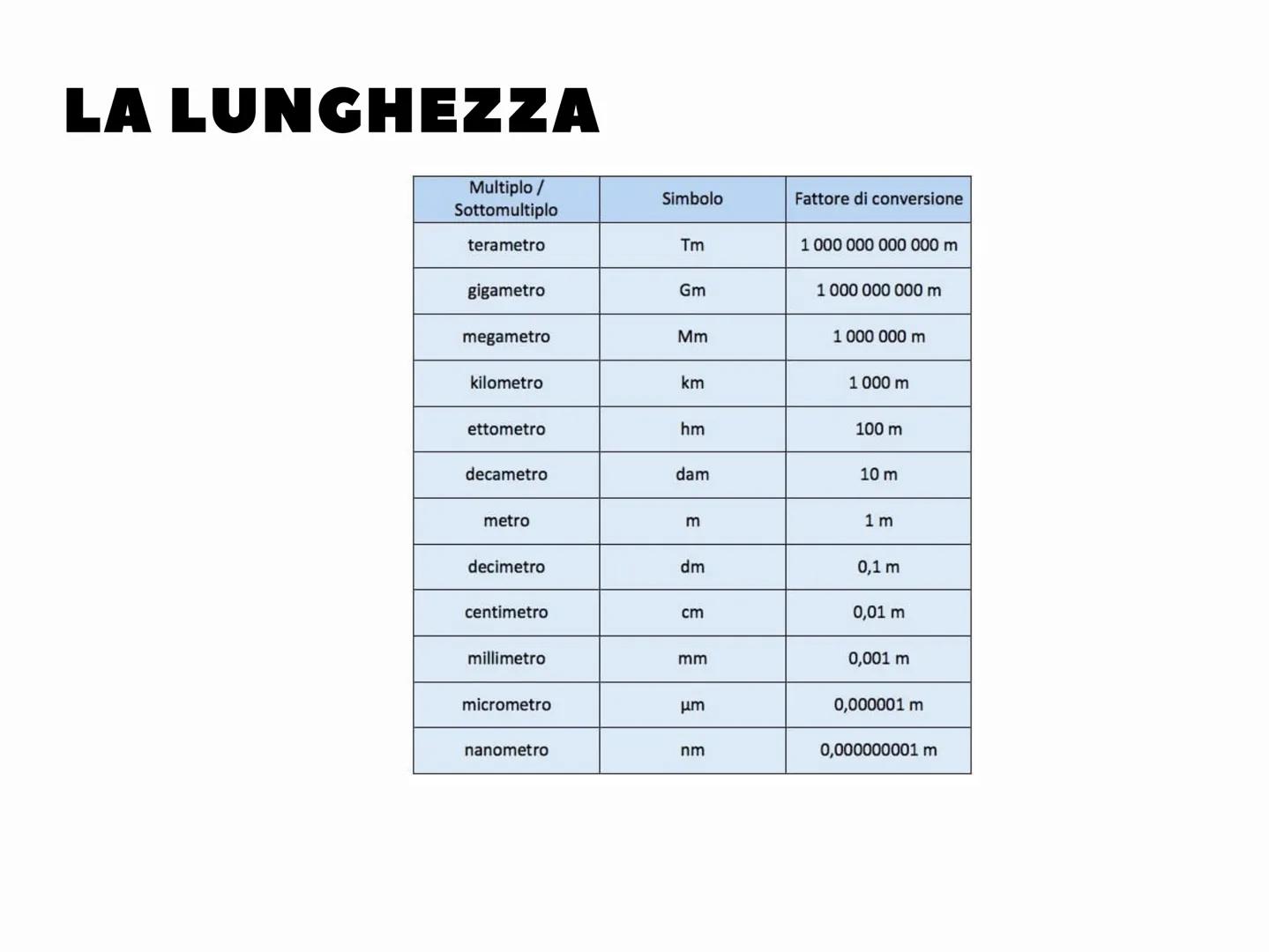 LA LUNGHEZZA

| Multiplo / Sottomultiplo | Simbolo | Fattore di conversione |
|---|---|---|
| terametro | Tm | 1 000 000 000 000 m |
| gigametro | Gm | 1 000 000 000 m |
| megametro | Mm | 1 000 000 m |
| kilometro | km | 1 000 m |
| ettometro | hm | 100 m |
| decametro | dam | 10 m |
| metro | m | 1 m |
| decimetro | dm | 0,1 m |
| centimetro | cm | 0,01 m |
| millimetro | mm | 0,001 m |
| micrometro | µm | 0,000001 m |
| nanometro | nm | 0,000000001 m |